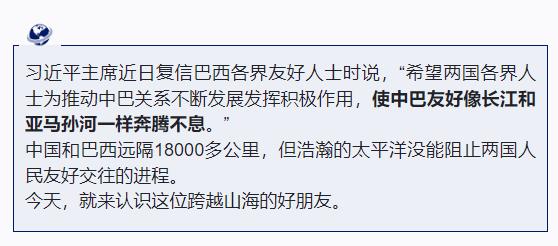 习近平主席近日复信巴西各界友好人士时说，“希望两国各界人士为推动中巴关系不断发展发挥积极作用，使中巴友好像长江和亚马孙河一样奔腾不息。”
中国和巴西远隔18000多公里，但浩瀚的太平洋没能阻止两国人民友好交往的进程。
今天，就来认识这位跨越山海的好朋友。